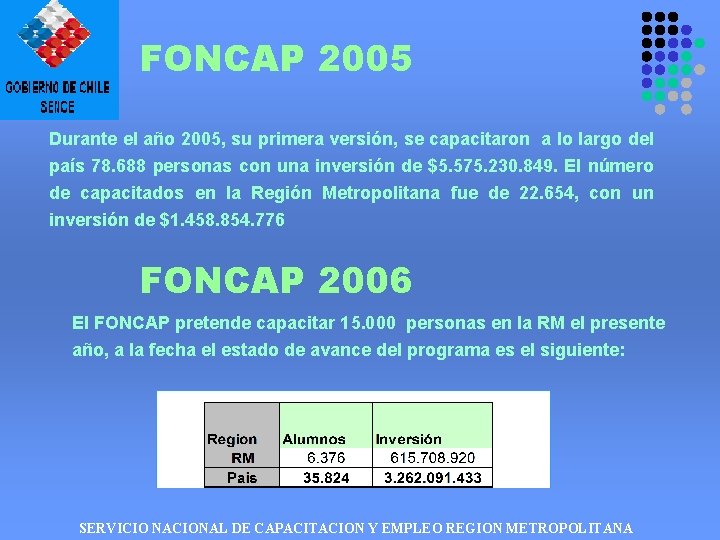 GOBIERNO DE CHILE
SENCE

FONCAP 2005

Durante el año 2005, su primera versión, se capacitaron a lo largo del país 78.688 personas con una inversión de $5.575.230.849. El número de capacitados en la Región Metropolitana fue de 22.654, con un inversión de $1.458.854.776

FONCAP 2006

El FONCAP pretende capacitar 15.000 personas en la RM el presente año, a la fecha el estado de avance del programa es el siguiente:

| Region | Alumnos | Inversión |
|---|---|---|
| RM | 6.376 | 615.708.920 |
| Pais | 35.824 | 3.262.091.433 |

SERVICIO NACIONAL DE CAPACITACION Y EMPLEO REGION METROPOLITANA